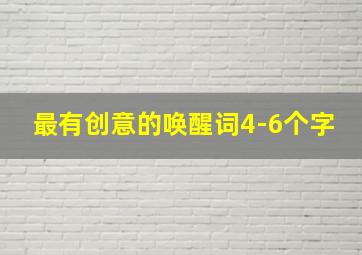 最有创意的唤醒词4-6个字